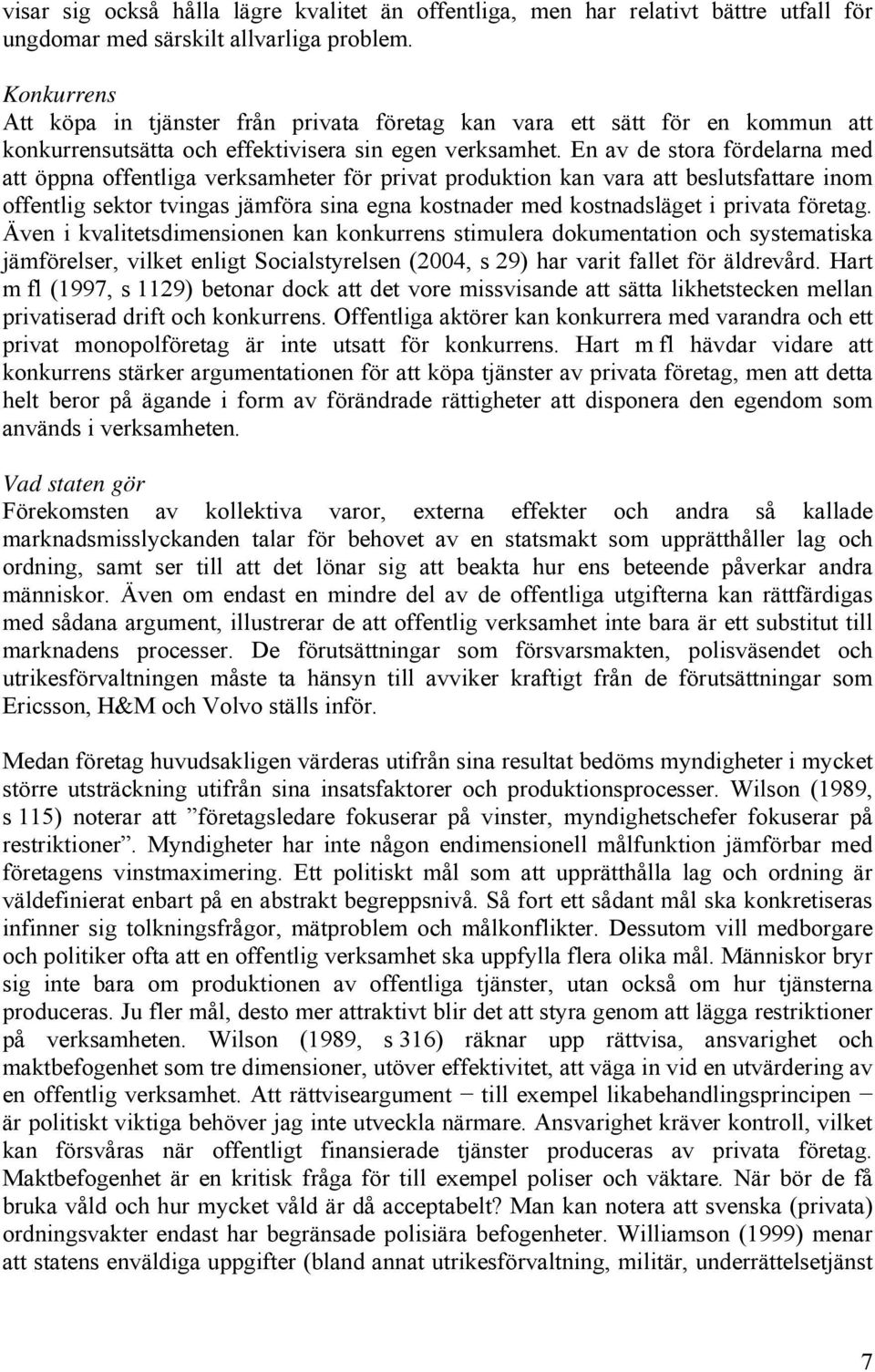 visar sig också hålla lägre kvalitet än offentliga, men har relativt bättre utfall för ungdomar med särskilt allvarliga problem.

Konkurrens
Att köpa in tjänster från privata företag kan vara ett sätt för en kommun att konkurrensutsätta och effektivisera sin egen verksamhet. En av de stora fördelarna med att öppna offentliga verksamheter för privat produktion kan vara att beslutsfattare inom offentlig sektor tvingas jämföra sina egna kostnader med kostnadsläget i privata företag. Även i kvalitetsdimensionen kan konkurrens stimulera dokumentation och systematiska jämförelser, vilket enligt Socialstyrelsen (2004, s 29) har varit fallet för äldrevård. Hart m fl (1997, s 1129) betonar dock att det vore missvisande att sätta likhetstecken mellan privatiserad drift och konkurrens. Offentliga aktörer kan konkurrera med varandra och ett privat monopolföretag är inte utsatt för konkurrens. Hart m fl hävdar vidare att konkurrens stärker argumentationen för att köpa tjänster av privata företag, men att detta helt beror på ägande i form av förändrade rättigheter att disponera den egendom som används i verksamheten.

Vad staten gör
Förekomsten av kollektiva varor, externa effekter och andra så kallade marknadsmisslyckanden talar för behovet av en statsmakt som upprätthåller lag och ordning, samt ser till att det lönar sig att beakta hur ens beteende påverkar andra människor. Även om endast en mindre del av de offentliga utgifterna kan rättfärdigas med sådana argument, illustrerar de att offentlig verksamhet inte bara är ett substitut till marknadens processer. De förutsättningar som försvarsmakten, polisväsendet och utrikesförvaltningen måste ta hänsyn till avviker kraftigt från de förutsättningar som Ericsson, H&M och Volvo ställs inför.

Medan företag huvudsakligen värderas utifrån sina resultat bedöms myndigheter i mycket större utsträckning utifrån sina insatsfaktorer och produktionsprocesser. Wilson (1989, s 115) noterar att ”företagsledare fokuserar på vinster, myndighetschefer fokuserar på restriktioner”. Myndigheter har inte någon endimensionell målfunktion jämförbar med företagens vinstmaximering. Ett politiskt mål som att upprätthålla lag och ordning är väldefinierat enbart på en abstrakt begreppsnivå. Så fort ett sådant mål ska konkretiseras infinner sig tolkningsfrågor, mätproblem och målkonflikter. Dessutom vill medborgare och politiker ofta att en offentlig verksamhet ska uppfylla flera olika mål. Människor bryr sig inte bara om produktionen av offentliga tjänster, utan också om hur tjänsterna produceras. Ju fler mål, desto mer attraktivt blir det att styra genom att lägga restriktioner på verksamheten. Wilson (1989, s 316) räknar upp rättvisa, ansvarighet och maktbefogenhet som tre dimensioner, utöver effektivitet, att väga in vid en utvärdering av en offentlig verksamhet. Att rättviseargument − till exempel likabehandlingsprincipen − är politiskt viktiga behöver jag inte utveckla närmare. Ansvarighet kräver kontroll, vilket kan försvåras när offentligt finansierade tjänster produceras av privata företag. Maktbefogenhet är en kritisk fråga för till exempel poliser och väktare. När bör de få bruka våld och hur mycket våld är då acceptabelt? Man kan notera att svenska (privata) ordningsvakter endast har begränsade polisiära befogenheter. Williamson (1999) menar att statens enväldiga uppgifter (bland annat utrikesförvaltning, militär, underrättelsetjänst

7